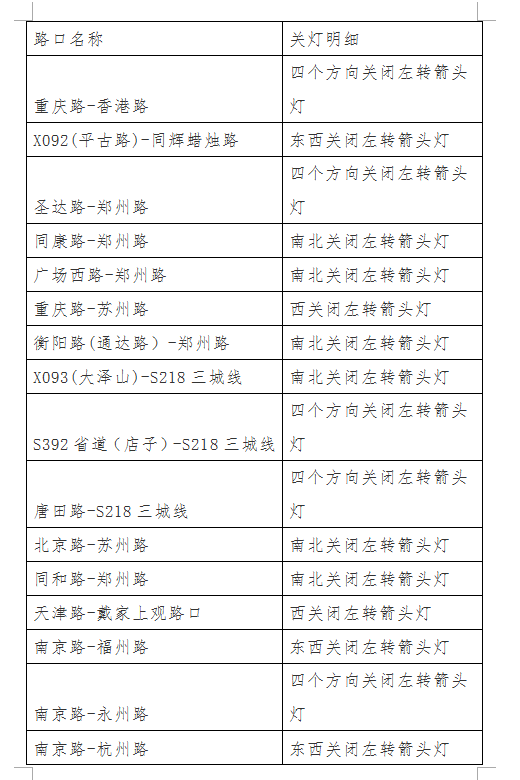 | 路口名称 | 关灯明细 |
|---|---|
| 重庆路-香港路 | 四个方向关闭左转箭头灯 |
| X092(平古路)-同辉蜡烛路 | 东西关闭左转箭头灯 |
| 圣达路-郑州路 | 四个方向关闭左转箭头灯 |
| 同康路-郑州路 | 南北关闭左转箭头灯 |
| 广场西路-郑州路 | 南北关闭左转箭头灯 |
| 重庆路-苏州路 | 西关闭左转箭头灯 |
| 衡阳路(通达路）-郑州路 | 南北关闭左转箭头灯 |
| X093(大泽山)-S218 三城线 | 南北关闭左转箭头灯 |
| S392 省道（店子）-S218 三城线 | 四个方向关闭左转箭头灯 |
| 唐田路-S218 三城线 | 四个方向关闭左转箭头灯 |
| 北京路-苏州路 | 南北关闭左转箭头灯 |
| 同和路-郑州路 | 南北关闭左转箭头灯 |
| 天津路-戴家上观路口 | 西关闭左转箭头灯 |
| 南京路-福州路 | 东西关闭左转箭头灯 |
| 南京路-永州路 | 四个方向关闭左转箭头灯 |
| 南京路-杭州路 | 东西关闭左转箭头灯 |